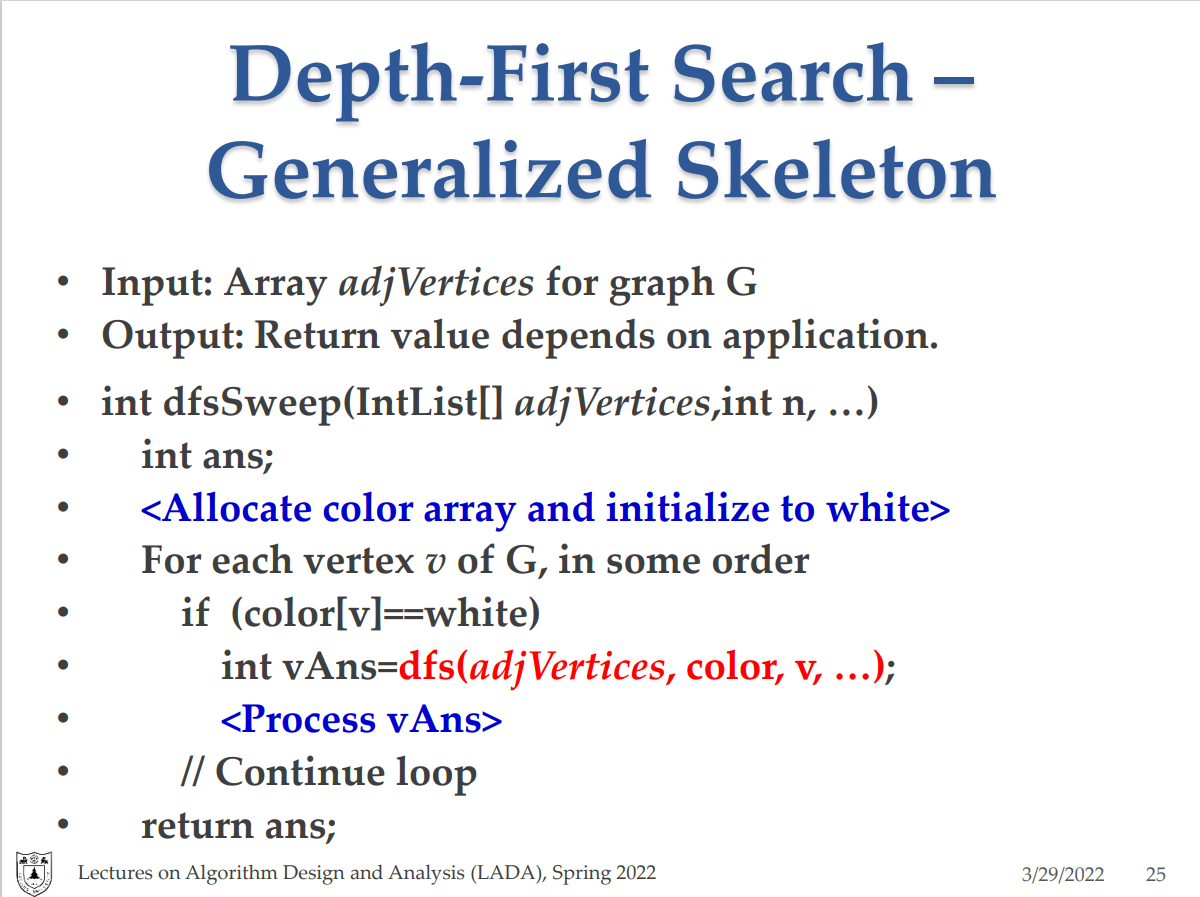 Depth-First Search – Generalized Skeleton

• Input: Array adjVertices for graph G
• Output: Return value depends on application.
• int dfsSweep(IntList[] adjVertices,int n, …)
• int ans;
• <Allocate color array and initialize to white>
• For each vertex v of G, in some order
• if (color[v]==white)
• int vAns=dfs(adjVertices, color, v, …);
• <Process vAns>
• // Continue loop
• return ans;

Lectures on Algorithm Design and Analysis (LADA), Spring 2022
3/29/2022
25